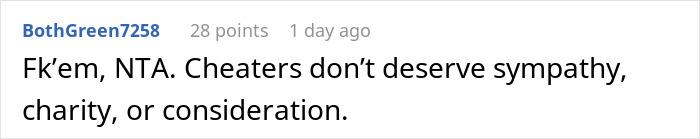 BothGreen7258 28 points 1 day ago

Fk’em, NTA. Cheaters don’t deserve sympathy, charity, or consideration.